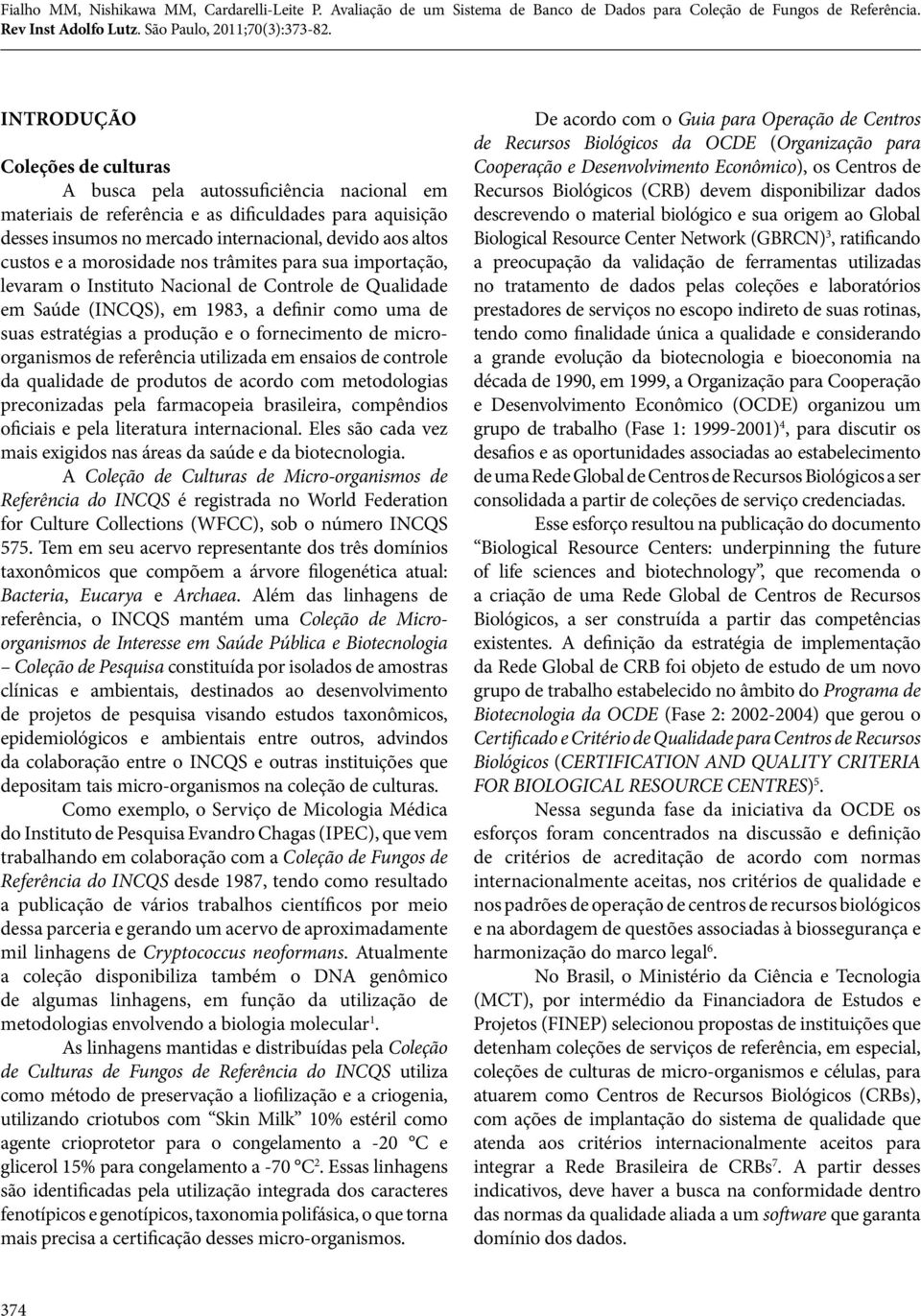 Fialho MM, Nishikawa MM, Cardarelli-Leite P. Avaliação de um Sistema de Banco de Dados para Coleção de Fungos de Referência. Rev Inst Adolfo Lutz. São Paulo, 2011;70(3):373-82.

INTRODUÇÃO

Coleções de culturas

A busca pela autossuficiência nacional em materiais de referência e as dificuldades para aquisição desses insumos no mercado internacional, devido aos altos custos e a morosidade nos trâmites para sua importação, levaram o Instituto Nacional de Controle de Qualidade em Saúde (INCQS), em 1983, a definir como uma de suas estratégias a produção e o fornecimento de micro-organismos de referência utilizada em ensaios de controle da qualidade de produtos de acordo com metodologias preconizadas pela farmacopeia brasileira, compêndios oficiais e pela literatura internacional. Eles são cada vez mais exigidos nas áreas da saúde e da biotecnologia.

A Coleção de Culturas de Micro-organismos de Referência do INCQS é registrada no World Federation for Culture Collections (WFCC), sob o número INCQS 575. Tem em seu acervo representante dos três domínios taxonômicos que compõem a árvore filogenética atual: Bacteria, Eucarya e Archaea. Além das linhagens de referência, o INCQS mantém uma Coleção de Micro-organismos de Interesse em Saúde Pública e Biotecnologia – Coleção de Pesquisa constituída por isolados de amostras clínicas e ambientais, destinados ao desenvolvimento de projetos de pesquisa visando estudos taxonômicos, epidemiológicos e ambientais entre outros, advindos da colaboração entre o INCQS e outras instituições que depositam tais micro-organismos na coleção de culturas.

Como exemplo, o Serviço de Micologia Médica do Instituto de Pesquisa Evandro Chagas (IPEC), que vem trabalhando em colaboração com a Coleção de Fungos de Referência do INCQS desde 1987, tendo como resultado a publicação de vários trabalhos científicos por meio dessa parceria e gerando um acervo de aproximadamente mil linhagens de Cryptococcus neoformans. Atualmente a coleção disponibiliza também o DNA genômico de algumas linhagens, em função da utilização de metodologias envolvendo a biologia molecular$^1$.

As linhagens mantidas e distribuídas pela Coleção de Culturas de Fungos de Referência do INCQS utiliza como método de preservação a liofilização e a criogenia, utilizando criotubos com “Skin Milk” 10% estéril como agente crioprotetor para o congelamento a -20 °C e glicerol 15% para congelamento a -70 °C$^2$. Essas linhagens são identificadas pela utilização integrada dos caracteres fenotípicos e genotípicos, taxonomia polifásica, o que torna mais precisa a certificação desses micro-organismos.

De acordo com o Guia para Operação de Centros de Recursos Biológicos da OCDE (Organização para Cooperação e Desenvolvimento Econômico), os Centros de Recursos Biológicos (CRB) devem disponibilizar dados descrevendo o material biológico e sua origem ao Global Biological Resource Center Network (GBRCN)$^3$, ratificando a preocupação da validação de ferramentas utilizadas no tratamento de dados pelas coleções e laboratórios prestadores de serviços no escopo indireto de suas rotinas, tendo como finalidade única a qualidade e considerando a grande evolução da biotecnologia e bioeconomia na década de 1990, em 1999, a Organização para Cooperação e Desenvolvimento Econômico (OCDE) organizou um grupo de trabalho (Fase 1: 1999-2001)$^4$, para discutir os desafios e as oportunidades associadas ao estabelecimento de uma Rede Global de Centros de Recursos Biológicos a ser consolidada a partir de coleções de serviço credenciadas.

Esse esforço resultou na publicação do documento “Biological Resource Centers: underpinning the future of life sciences and biotechnology”, que recomenda o a criação de uma Rede Global de Centros de Recursos Biológicos, a ser construída a partir das competências existentes. A definição da estratégia de implementação da Rede Global de CRB foi objeto de estudo de um novo grupo de trabalho estabelecido no âmbito do Programa de Biotecnologia da OCDE (Fase 2: 2002-2004) que gerou o Certificado e Critério de Qualidade para Centros de Recursos Biológicos (CERTIFICATION AND QUALITY CRITERIA FOR BIOLOGICAL RESOURCE CENTRES)$^5$.

Nessa segunda fase da iniciativa da OCDE os esforços foram concentrados na discussão e definição de critérios de acreditação de acordo com normas internacionalmente aceitas, nos critérios de qualidade e nos padrões de operação de centros de recursos biológicos e na abordagem de questões associadas à biossegurança e harmonização do marco legal$^6$.

No Brasil, o Ministério da Ciência e Tecnologia (MCT), por intermédio da Financiadora de Estudos e Projetos (FINEP) selecionou propostas de instituições que detenham coleções de serviços de referência, em especial, coleções de culturas de micro-organismos e células, para atuarem como Centros de Recursos Biológicos (CRBs), com ações de implantação do sistema de qualidade que atenda aos critérios internacionalmente aceitos para integrar a Rede Brasileira de CRBs$^7$. A partir desses indicativos, deve haver a busca na conformidade dentro das normas da qualidade aliada a um software que garanta domínio dos dados.

374